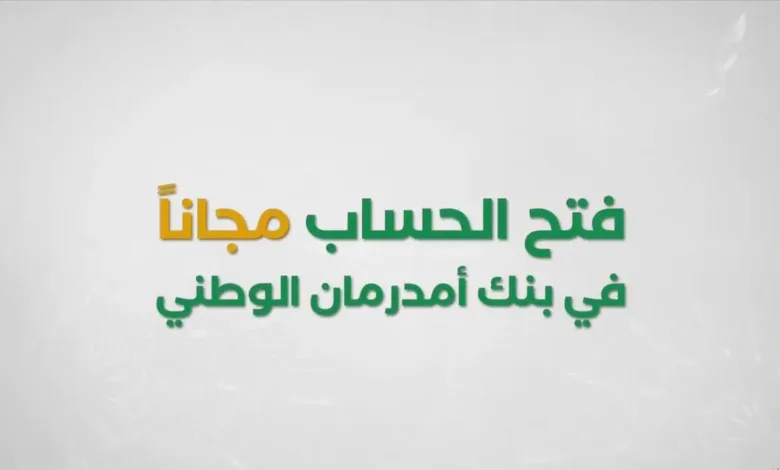 فتح الحساب مجاناً
في بنك أمدرمان الوطني